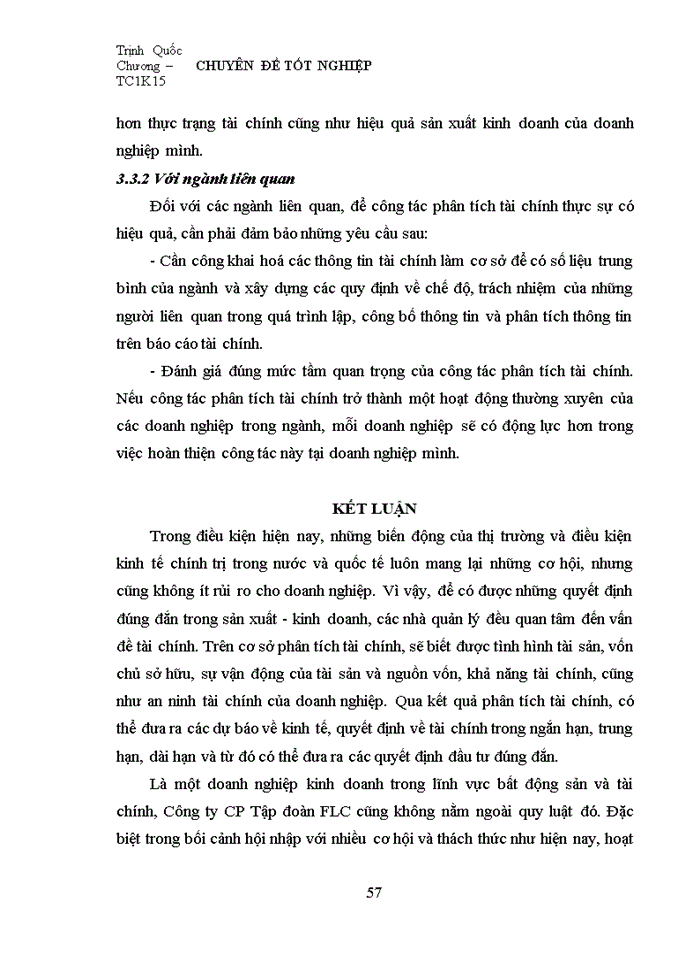 Trịnh Quốc Chương – TC1K15

CHUYÊN ĐỀ TỐT NGHIỆP

hơn thực trạng tài chính cũng như hiệu quả sản xuất kinh doanh của doanh nghiệp mình.

3.3.2 Với ngành liên quan

Đối với các ngành liên quan, để công tác phân tích tài chính thực sự có hiệu quả, cần phải đảm bảo những yêu cầu sau:

- Cần công khai hoá các thông tin tài chính làm cơ sở để có số liệu trung bình của ngành và xây dựng các quy định về chế độ, trách nhiệm của những người liên quan trong quá trình lập, công bố thông tin và phân tích thông tin trên báo cáo tài chính.

- Đánh giá đúng mức tầm quan trọng của công tác phân tích tài chính. Nếu công tác phân tích tài chính trở thành một hoạt động thường xuyên của các doanh nghiệp trong ngành, mỗi doanh nghiệp sẽ có động lực hơn trong việc hoàn thiện công tác này tại doanh nghiệp mình.

KẾT LUẬN

Trong điều kiện hiện nay, những biến động của thị trường và điều kiện kinh tế chính trị trong nước và quốc tế luôn mang lại những cơ hội, nhưng cũng không ít rủi ro cho doanh nghiệp. Vì vậy, để có được những quyết định đúng đắn trong sản xuất - kinh doanh, các nhà quản lý đều quan tâm đến vấn đề tài chính. Trên cơ sở phân tích tài chính, sẽ biết được tình hình tài sản, vốn chủ sở hữu, sự vận động của tài sản và nguồn vốn, khả năng tài chính, cũng như an ninh tài chính của doanh nghiệp. Qua kết quả phân tích tài chính, có thể đưa ra các dự báo về kinh tế, quyết định về tài chính trong ngắn hạn, trung hạn, dài hạn và từ đó có thể đưa ra các quyết định đầu tư đúng đắn.

Là một doanh nghiệp kinh doanh trong lĩnh vực bất động sản và tài chính, Công ty CP Tập đoàn FLC cũng không nằm ngoài quy luật đó. Đặc biệt trong bối cảnh hội nhập với nhiều cơ hội và thách thức như hiện nay, hoạt

57